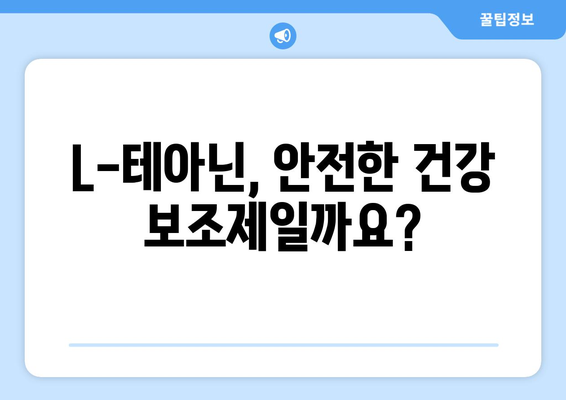 꿀팁정보

L-테아닌, 안전한 건강 보조제일까요?